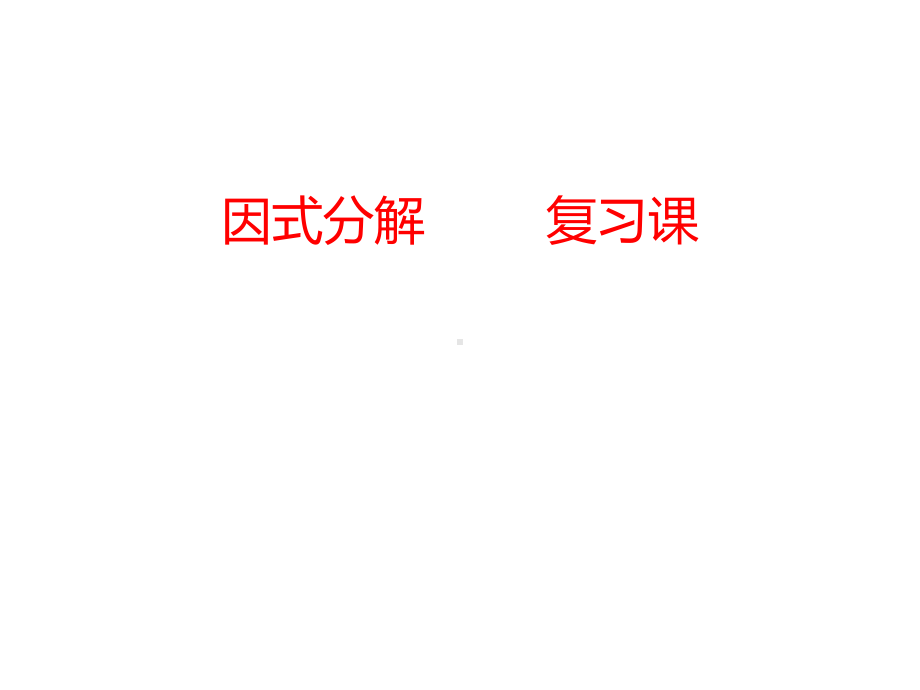 因式分解　　复习课